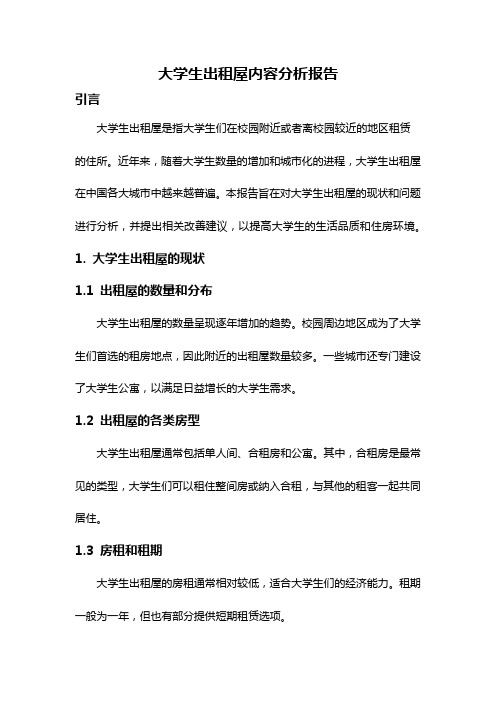 大学生出租屋内容分析报告

引言

大学生出租屋是指大学生们在校园附近或者离校园较近的地区租赁的住所。近年来，随着大学生数量的增加和城市化的进程，大学生出租屋在中国各大城市中越来越普遍。本报告旨在对大学生出租屋的现状和问题进行分析，并提出相关改善建议，以提高大学生的生活品质和住房环境。

1. 大学生出租屋的现状

1.1 出租屋的数量和分布

大学生出租屋的数量呈现逐年增加的趋势。校园周边地区成为了大学生们首选的租房地点，因此附近的出租屋数量较多。一些城市还专门建设了大学生公寓，以满足日益增长的大学生需求。

1.2 出租屋的各类房型

大学生出租屋通常包括单人间、合租房和公寓。其中，合租房是最常见的类型，大学生们可以租住整间房或纳入合租，与其他的租客一起共同居住。

1.3 房租和租期

大学生出租屋的房租通常相对较低，适合大学生们的经济能力。租期一般为一年，但也有部分提供短期租赁选项。